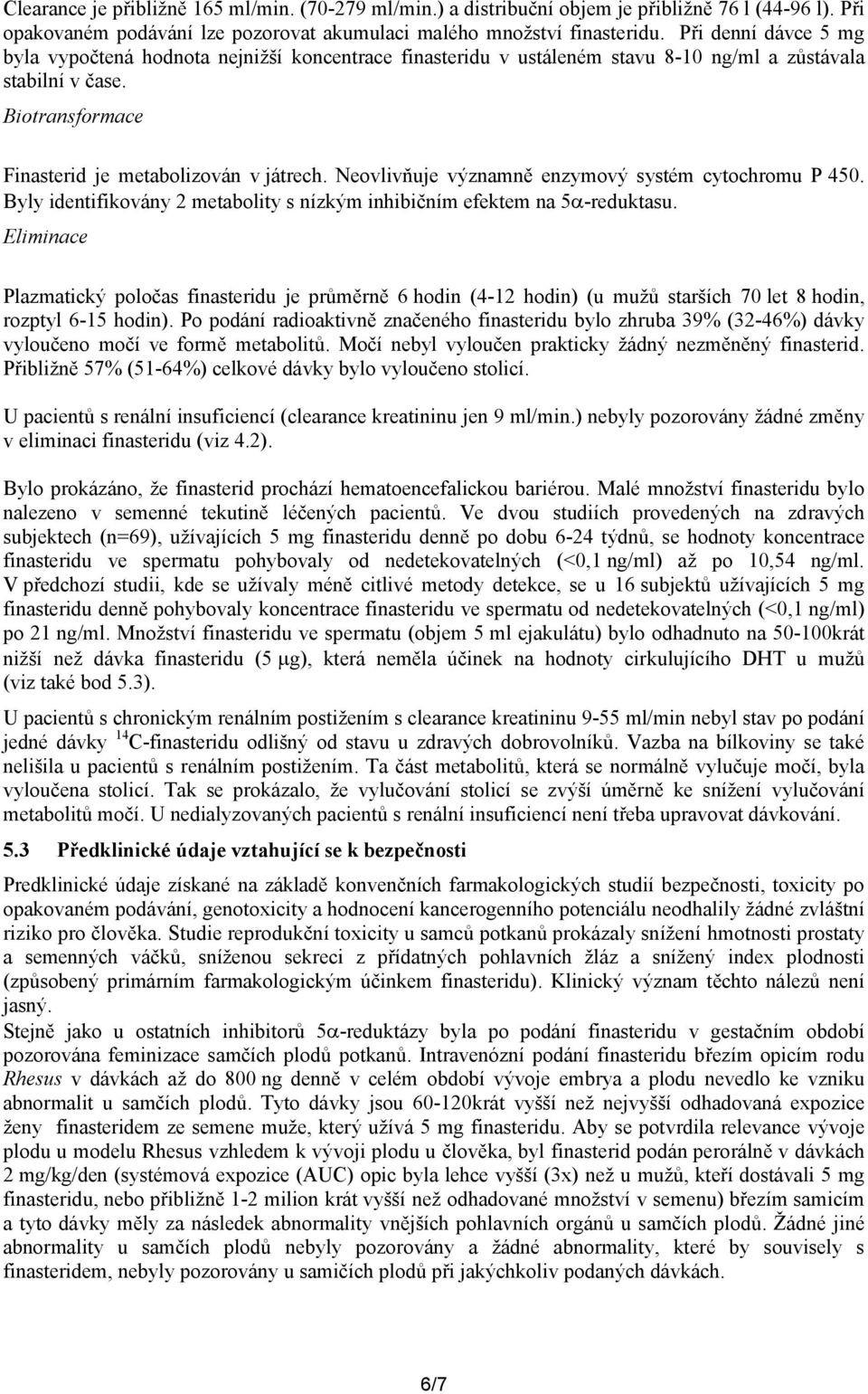 Clearance je přibližně 165 ml/min. (70-279 ml/min.) a distribuční objem je přibližně 76 l (44-96 l). Při opakovaném podávání lze pozorovat akumulaci malého množství finasteridu. Při denní dávce 5 mg byla vypočtená hodnota nejnižší koncentrace finasteridu v ustáleném stavu 8-10 ng/ml a zůstávala stabilní v čase.

Biotransformace

Finasterid je metabolizován v játrech. Neovlivňuje významně enzymový systém cytochromu P 450. Byly identifikovány 2 metabolity s nízkým inhibičním efektem na 5$\alpha$-reduktasu.

Eliminace

Plazmatický poločas finasteridu je průměrně 6 hodin (4-12 hodin) (u mužů starších 70 let 8 hodin, rozptyl 6-15 hodin). Po podání radioaktivně značeného finasteridu bylo zhruba 39% (32-46%) dávky vyloučeno močí ve formě metabolitů. Močí nebyl vyloučen prakticky žádný nezměněný finasterid. Přibližně 57% (51-64%) celkové dávky bylo vyloučeno stolicí.

U pacientů s renální insuficiencí (clearance kreatininu jen 9 ml/min.) nebyly pozorovány žádné změny v eliminaci finasteridu (viz 4.2).

Bylo prokázáno, že finasterid prochází hematoencefalickou bariérou. Malé množství finasteridu bylo nalezeno v semenné tekutině léčených pacientů. Ve dvou studiích provedených na zdravých subjektech (n=69), užívajících 5 mg finasteridu denně po dobu 6-24 týdnů, se hodnoty koncentrace finasteridu ve spermatu pohybovaly od nedetekovatelných (<0,1 ng/ml) až po 10,54 ng/ml. V předchozí studii, kde se užívaly méně citlivé metody detekce, se u 16 subjektů užívajících 5 mg finasteridu denně pohybovaly koncentrace finasteridu ve spermatu od nedetekovatelných (<0,1 ng/ml) po 21 ng/ml. Množství finasteridu ve spermatu (objem 5 ml ejakulátu) bylo odhadnuto na 50-100krát nižší než dávka finasteridu (5 $\mu$g), která neměla účinek na hodnoty cirkulujícího DHT u mužů (viz také bod 5.3).

U pacientů s chronickým renálním postižením s clearance kreatininu 9-55 ml/min nebyl stav po podání jedné dávky $^{14}$C-finasteridu odlišný od stavu u zdravých dobrovolníků. Vazba na bílkoviny se také nelišila u pacientů s renálním postižením. Ta část metabolitů, která se normálně vylučuje močí, byla vyloučena stolicí. Tak se prokázalo, že vylučování stolicí se zvýší úměrně ke snížení vylučování metabolitů močí. U nedialyzovaných pacientů s renální insuficiencí není třeba upravovat dávkování.

5.3 Předklinické údaje vztahující se k bezpečnosti

Predklinické údaje získané na základě konvenčních farmakologických studií bezpečnosti, toxicity po opakovaném podávání, genotoxicity a hodnocení kancerogenního potenciálu neodhalily žádné zvláštní riziko pro člověka. Studie reprodukční toxicity u samců potkanů prokázaly snížení hmotnosti prostaty a semenných váčků, sníženou sekreci z přídatných pohlavních žláz a snížený index plodnosti (způsobený primárním farmakologickým účinkem finasteridu). Klinický význam těchto nálezů není jasný.
Stejně jako u ostatních inhibitorů 5$\alpha$-reduktázy byla po podání finasteridu v gestačním období pozorována feminizace samčích plodů potkanů. Intravenózní podání finasteridu březím opicím rodu Rhesus v dávkách až do 800 ng denně v celém období vývoje embrya a plodu nevedlo ke vzniku abnormalit u samčích plodů. Tyto dávky jsou 60-120krát vyšší než nejvyšší odhadovaná expozice ženy finasteridem ze semene muže, který užívá 5 mg finasteridu. Aby se potvrdila relevance vývoje plodu u modelu Rhesus vzhledem k vývoji plodu u člověka, byl finasterid podán perorálně v dávkách 2 mg/kg/den (systémová expozice (AUC) opic byla lehce vyšší (3x) než u mužů, kteří dostávali 5 mg finasteridu, nebo přibližně 1-2 milion krát vyšší než odhadované množství v semenu) březím samicím a tyto dávky měly za následek abnormality vnějších pohlavních orgánů u samčích plodů. Žádné jiné abnormality u samčích plodů nebyly pozorovány a žádné abnormality, které by souvisely s finasteridem, nebyly pozorovány u samičích plodů při jakýchkoliv podaných dávkách.

6/7